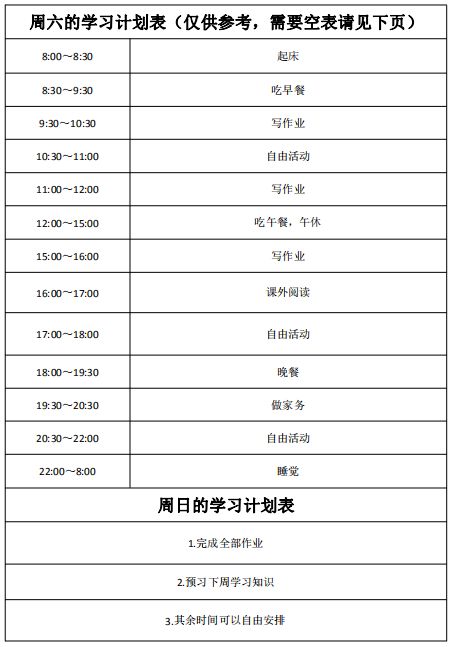 周六的学习计划表（仅供参考，需要空表请见下页）

| 8:00～8:30 | 起床 |
|---|---|
| 8:30～9:30 | 吃早餐 |
| 9:30～10:30 | 写作业 |
| 10:30～11:00 | 自由活动 |
| 11:00～12:00 | 写作业 |
| 12:00～15:00 | 吃午餐，午休 |
| 15:00～16:00 | 写作业 |
| 16:00～17:00 | 课外阅读 |
| 17:00～18:00 | 自由活动 |
| 18:00～19:30 | 晚餐 |
| 19:30～20:30 | 做家务 |
| 20:30～22:00 | 自由活动 |
| 22:00～8:00 | 睡觉 |

周日的学习计划表

1.完成全部作业

2.预习下周学习知识

3.其余时间可以自由安排